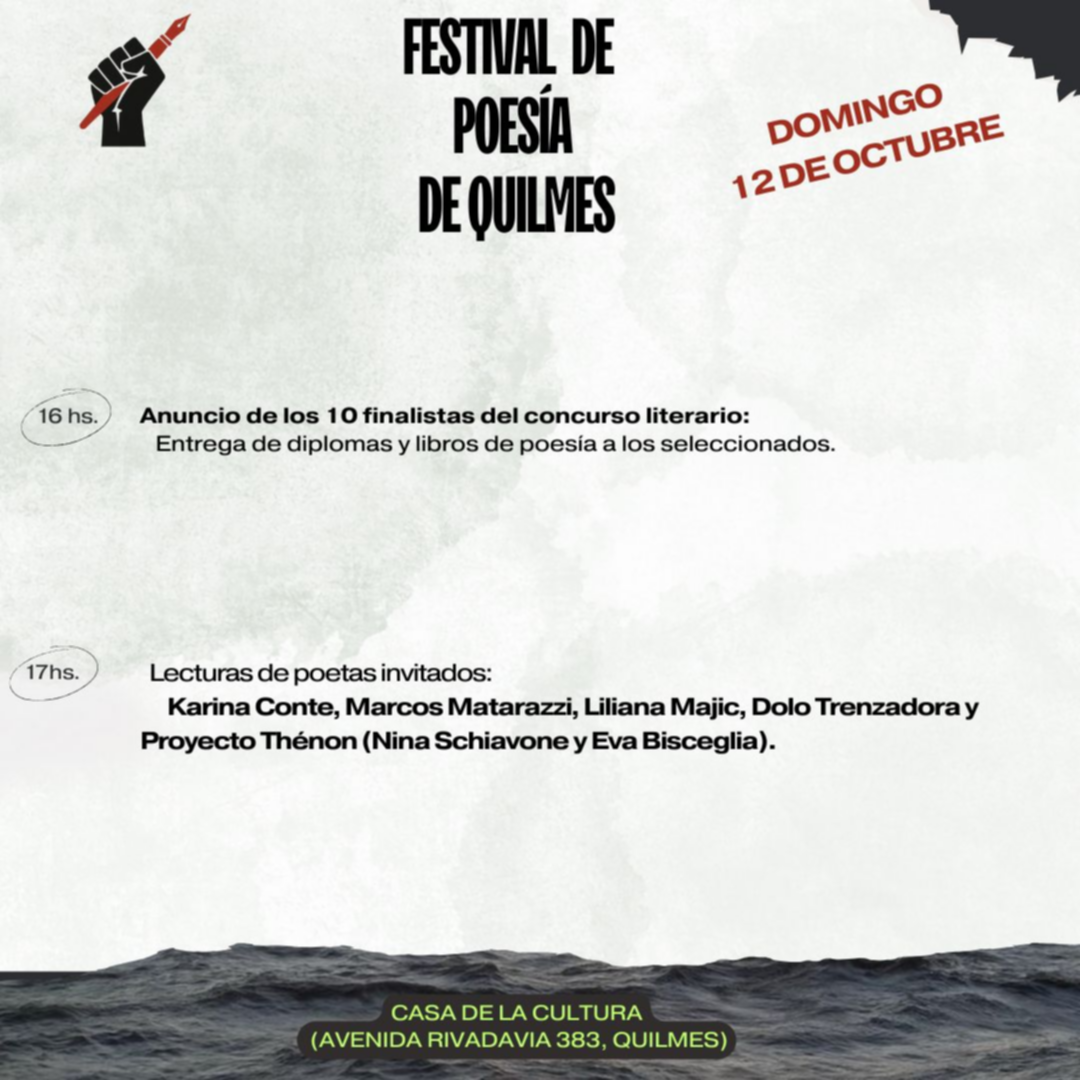 FESTIVAL DE POESÍA DE QUILMES

DOMINGO 12 DE OCTUBRE

16 hs.

Anuncio de los 10 finalistas del concurso literario:
Entrega de diplomas y libros de poesía a los seleccionados.

17hs.

Lecturas de poetas invitados:
Karina Conte, Marcos Matarazzi, Liliana Majic, Dolo Trenzadora y Proyecto Thénon (Nina Schiavone y Eva Bisceglia).

CASA DE LA CULTURA
(AVENIDA RIVADAVIA 383, QUILMES)